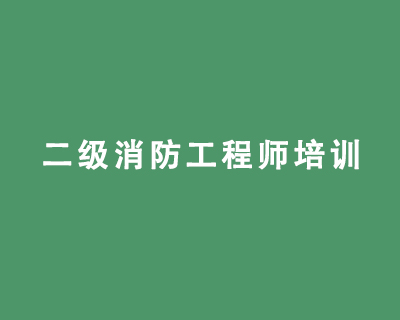 二级消防工程师培训